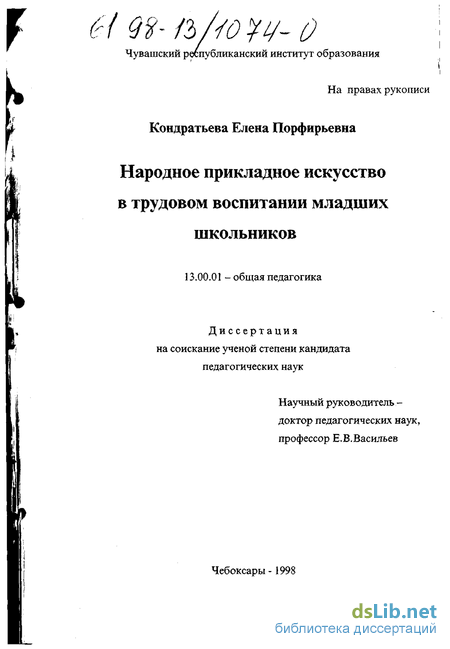 61 98-13/1074-0

Чувашский республиканский институт образования

На правах рукописи

Кондратьева Елена Порфирьевна

Народное прикладное искусство в трудовом воспитании младших школьников

13.00.01 – общая педагогика

Диссертация
на соискание ученой степени кандидата педагогических наук

Научный руководитель – доктор педагогических наук, профессор Е.В.Васильев

Чебоксары - 1998

dsLib.net
библиотека диссертаций